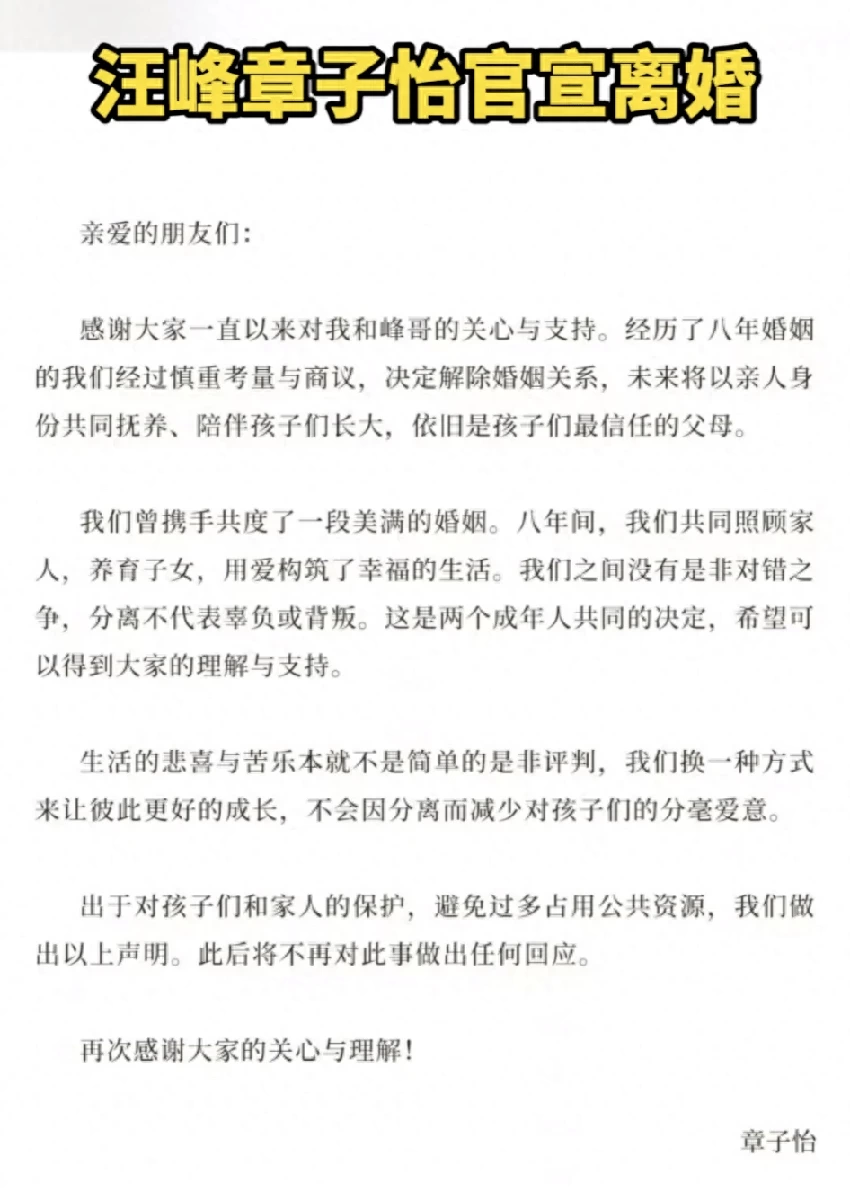 汪峰章子怡官宣离婚

亲爱的朋友们：

感谢大家一直以来对我和峰哥的关心与支持。经历了八年婚姻的我们经过慎重考量与商议，决定解除婚姻关系，未来将以亲人身份共同抚养、陪伴孩子们长大，依旧是孩子们最信任的父母。

我们曾携手共度了一段美满的婚姻。八年间，我们共同照顾家人，养育子女，用爱构筑了幸福的生活。我们之间没有是非对错之争，分离不代表辜负或背叛。这是两个成年人共同的决定，希望可以得到大家的理解与支持。

生活的悲喜与苦乐本就不是简单的是非评判，我们换一种方式来让彼此更好的成长，不会因分离而减少对孩子们的分毫爱意。

出于对孩子们和家人的保护，避免过多占用公共资源，我们做出以上声明。此后将不再对此事做出任何回应。

再次感谢大家的关心与理解！

章子怡